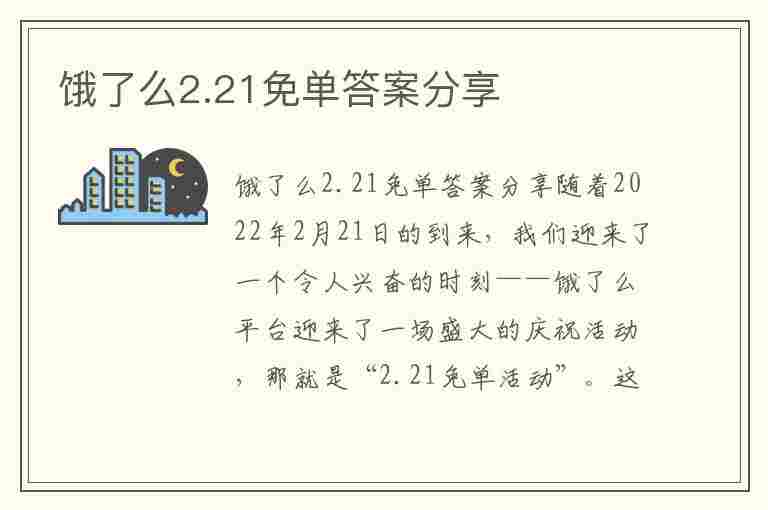 饿了么2.21免单答案分享

饿了么2.21免单答案分享随着2022年2月21日的到来，我们迎来了一个令人兴奋的时刻——饿了么平台迎来了一场盛大的庆祝活动，那就是“2.21免单活动”。这